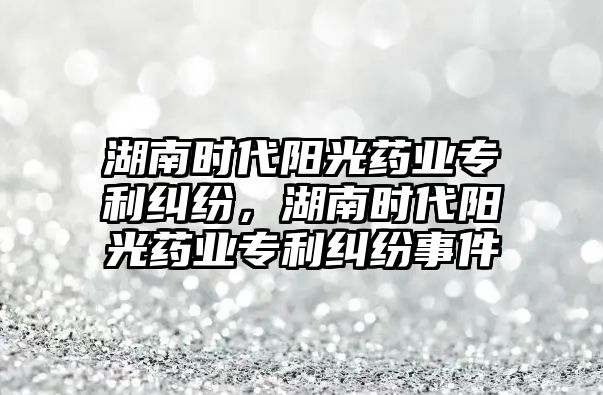 湖南时代阳光药业专利纠纷，湖南时代阳光药业专利纠纷事件